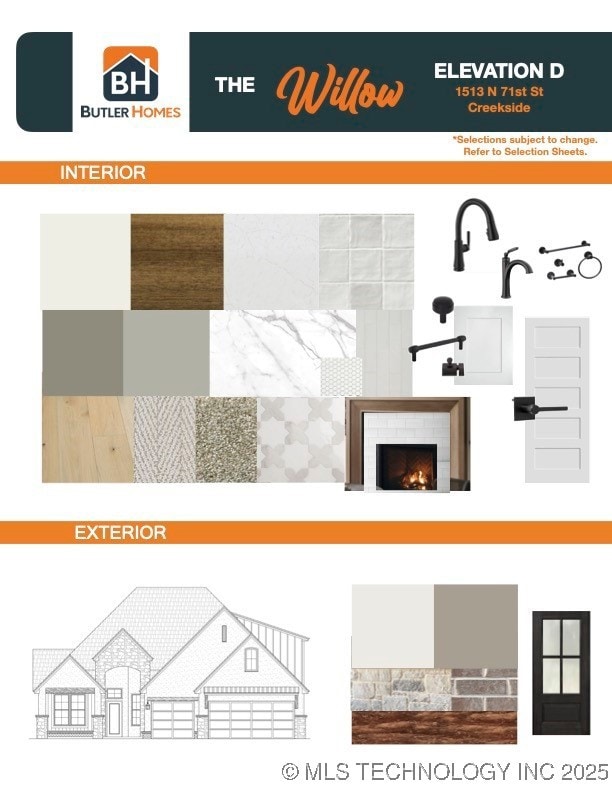 BH
BUTLER HOMES

THE Willow

ELEVATION D
1513 N 71st St
Creekside

*Selections subject to change.
Refer to Selection Sheets.

INTERIOR

EXTERIOR

© MLS TECHNOLOGY INC 2025